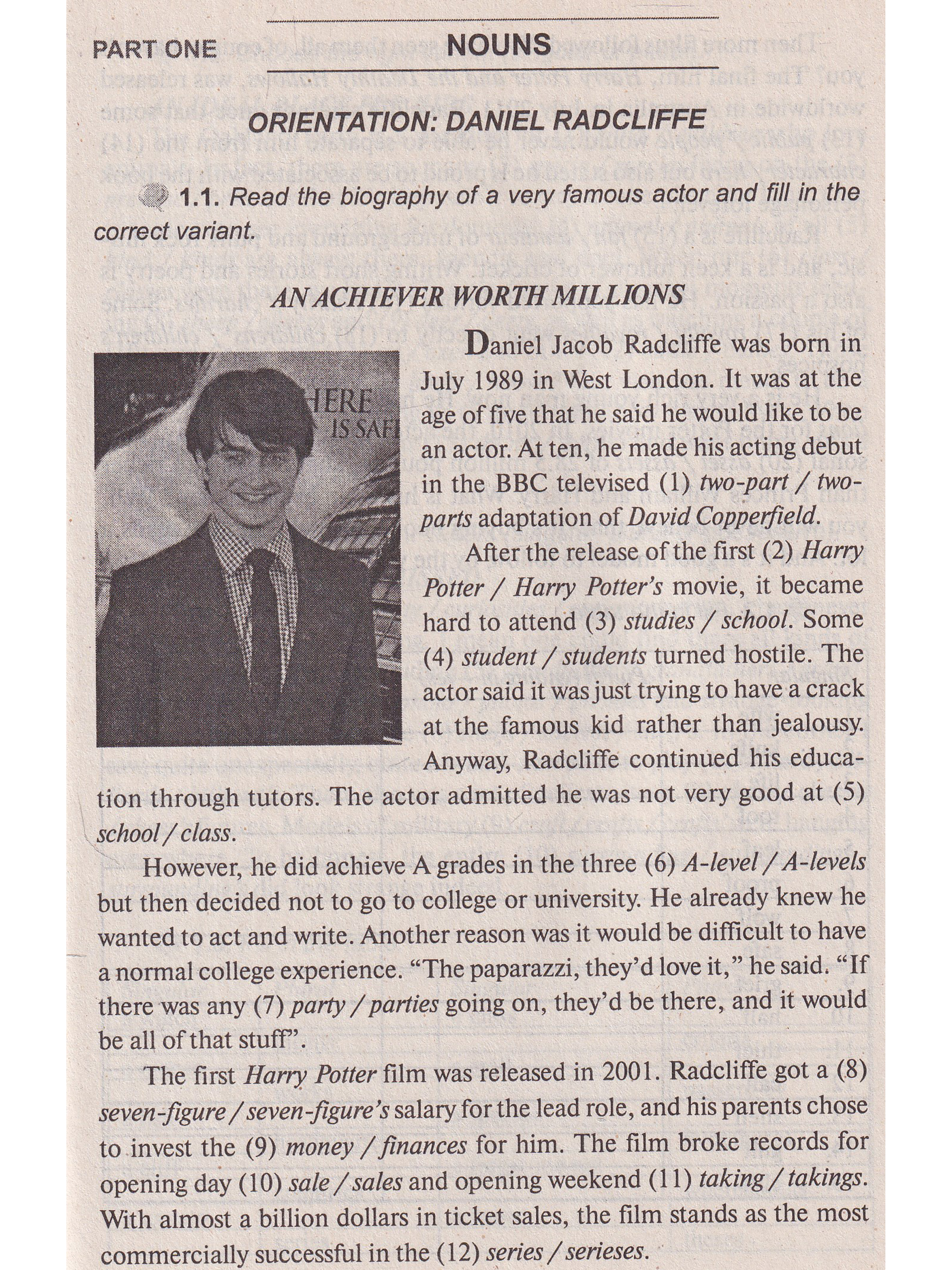 PART ONE NOUNS

ORIENTATION: DANIEL RADCLIFFE

1.1. Read the biography of a very famous actor and fill in the correct variant.

AN ACHIEVER WORTH MILLIONS

HERE IS SAF

Daniel Jacob Radcliffe was born in July 1989 in West London. It was at the age of five that he said he would like to be an actor. At ten, he made his acting debut in the BBC televised (1) two-part / two-parts adaptation of David Copperfield.

After the release of the first (2) Harry Potter / Harry Potter's movie, it became hard to attend (3) studies / school. Some (4) student / students turned hostile. The actor said it was just trying to have a crack at the famous kid rather than jealousy. Anyway, Radcliffe continued his education through tutors. The actor admitted he was not very good at (5) school / class.

However, he did achieve A grades in the three (6) A-level / A-levels but then decided not to go to college or university. He already knew he wanted to act and write. Another reason was it would be difficult to have a normal college experience. "The paparazzi, they'd love it," he said. "If there was any (7) party / parties going on, they'd be there, and it would be all of that stuff".

The first Harry Potter film was released in 2001. Radcliffe got a (8) seven-figure / seven-figure's salary for the lead role, and his parents chose to invest the (9) money / finances for him. The film broke records for opening day (10) sale / sales and opening weekend (11) taking / takings. With almost a billion dollars in ticket sales, the film stands as the most commercially successful in the (12) series / serieses.